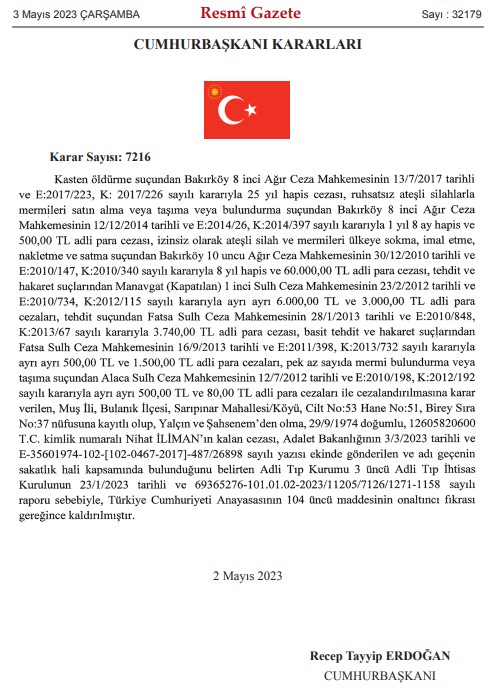 3 Mayıs 2023 ÇARŞAMBA Resmî Gazete Sayı : 32179

CUMHURBAŞKANI KARARLARI

Karar Sayısı: 7216

Kasten öldürme suçundan Bakırköy 8 inci Ağır Ceza Mahkemesinin 13/7/2017 tarihli ve E:2017/223, K: 2017/226 sayılı kararıyla 25 yıl hapis cezası, ruhsatsız ateşli silahlarla mermileri satın alma veya taşıma veya bulundurma suçundan Bakırköy 8 inci Ağır Ceza Mahkemesinin 12/12/2014 tarihli ve E:2014/26, K:2014/397 sayılı kararıyla 1 yıl 8 ay hapis ve 500,00 TL adli para cezası, izinsiz olarak ateşli silah ve mermileri ülkeye sokma, imal etme, nakletme ve satma suçundan Bakırköy 10 uncu Ağır Ceza Mahkemesinin 30/12/2010 tarihli ve E:2010/147, K:2010/340 sayılı kararıyla 8 yıl hapis ve 60.000,00 TL adli para cezası, tehdit ve hakaret suçlarından Manavgat (Kapatılan) 1 inci Sulh Ceza Mahkemesinin 23/2/2012 tarihli ve E:2010/734, K:2012/115 sayılı kararıyla ayrı ayrı 6.000,00 TL ve 3.000,00 TL adli para cezaları, tehdit suçundan Fatsa Sulh Ceza Mahkemesinin 28/1/2013 tarihli ve E:2010/848, K:2013/67 sayılı kararıyla 3.740,00 TL adli para cezası, basit tehdit ve hakaret suçlarından Fatsa Sulh Ceza Mahkemesinin 16/9/2013 tarihli ve E:2011/398, K:2013/732 sayılı kararıyla ayrı ayrı 500,00 TL ve 1.500,00 TL adli para cezaları, pek az sayıda mermi bulundurma veya taşıma suçundan Alaca Sulh Ceza Mahkemesinin 12/7/2012 tarihli ve E:2010/198, K:2012/192 sayılı kararıyla ayrı ayrı 500,00 TL ve 80,00 TL adli para cezaları ile cezalandırılmasına karar verilen, Muş İli, Bulanık İlçesi, Sarıpınar Mahallesi/Köyü, Cilt No:53 Hane No:51, Birey Sıra No:37 nüfusuna kayıtlı olup, Yalçın ve Şahsenem'den olma, 29/9/1974 doğumlu, 12605820600 T.C. kimlik numaralı Nihat İLİMAN'ın kalan cezası, Adalet Bakanlığının 3/3/2023 tarihli ve E-35601974-102-[102-0467-2017]-487/26898 sayılı yazısı ekinde gönderilen ve adı geçenin sakatlık hali kapsamında bulunduğunu belirten Adli Tıp Kurumu 3 üncü Adli Tıp İhtisas Kurulunun 23/1/2023 tarihli ve 69365276-101.01.02-2023/11205/7126/1271-1158 sayılı raporu sebebiyle, Türkiye Cumhuriyeti Anayasasının 104 üncü maddesinin onaltıncı fıkrası gereğince kaldırılmıştır.

2 Mayıs 2023

Recep Tayyip ERDOĞAN
CUMHURBAŞKANI